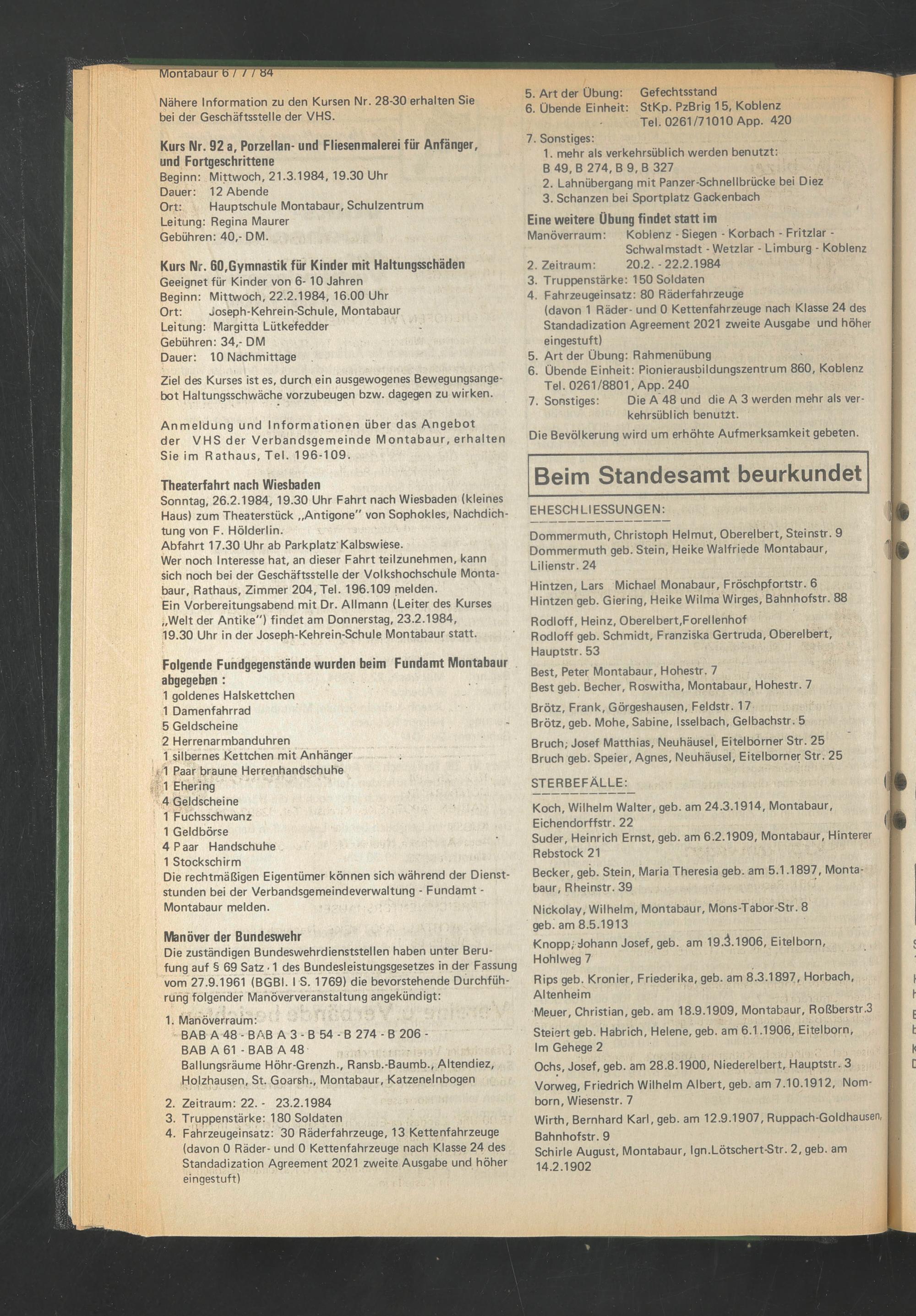 Montabaur 6 / 7 / 84

Nähere Information zu den Kursen Nr. 28-30 erhalten Sie bei der Geschäftsstelle der VHS.

Kurs Nr. 92 a, Porzellan- und Fliesenmalerei für Anfänger, und Fortgeschrittene
Beginn: Mittwoch, 21.3.1984, 19.30 Uhr
Dauer: 12 Abende
Ort: Hauptschule Montabaur, Schulzentrum
Leitung: Regina Maurer
Gebühren: 40,- DM.

Kurs Nr. 60,Gymnastik für Kinder mit Haltungsschäden
Geeignet für Kinder von 6- 10 Jahren
Beginn: Mittwoch, 22.2.1984, 16.00 Uhr
Ort: Joseph-Kehrein-Schule, Montabaur
Leitung: Margitta Lütkefedder
Gebühren: 34,- DM
Dauer: 10 Nachmittage

Ziel des Kurses ist es, durch ein ausgewogenes Bewegungsangebot Haltungsschwäche vorzubeugen bzw. dagegen zu wirken.

Anmeldung und Informationen über das Angebot der VHS der Verbandsgemeinde Montabaur, erhalten Sie im Rathaus, Tel. 196-109.

Theaterfahrt nach Wiesbaden
Sonntag, 26.2.1984, 19.30 Uhr Fahrt nach Wiesbaden (kleines Haus) zum Theaterstück „Antigone" von Sophokles, Nachdichtung von F. Hölderlin.
Abfahrt 17.30 Uhr ab Parkplatz Kalbswiese.
Wer noch Interesse hat, an dieser Fahrt teilzunehmen, kann sich noch bei der Geschäftsstelle der Volkshochschule Montabaur, Rathaus, Zimmer 204, Tel. 196.109 melden.
Ein Vorbereitungsabend mit Dr. Allmann (Leiter des Kurses „Welt der Antike") findet am Donnerstag, 23.2.1984, 19.30 Uhr in der Joseph-Kehrein-Schule Montabaur statt.

Folgende Fundgegenstände wurden beim Fundamt Montabaur abgegeben :
1 goldenes Halskettchen
1 Damenfahrrad
5 Geldscheine
2 Herrenarmbanduhren
1 silbernes Kettchen mit Anhänger
1 Paar braune Herrenhandschuhe
1 Ehering
4 Geldscheine
1 Fuchsschwanz
1 Geldbörse
4 Paar Handschuhe
1 Stockschirm
Die rechtmäßigen Eigentümer können sich während der Dienststunden bei der Verbandsgemeindeverwaltung - Fundamt - Montabaur melden.

Manöver der Bundeswehr
Die zuständigen Bundeswehrdienststellen haben unter Berufung auf § 69 Satz 1 des Bundesleistungsgesetzes in der Fassung vom 27.9.1961 (BGBl. I S. 1769) die bevorstehende Durchführung folgender Manöververanstaltung angekündigt:

1. Manöverraum:
BAB A 48 - BAB A 3 - B 54 - B 274 - B 206 - BAB A 61 - BAB A 48
Ballungsräume Höhr-Grenzh., Ransb.-Baumb., Altendiez, Holzhausen, St. Goarsh., Montabaur, Katzenelnbogen
2. Zeitraum: 22. - 23.2.1984
3. Truppenstärke: 180 Soldaten
4. Fahrzeugeinsatz: 30 Räderfahrzeuge, 13 Kettenfahrzeuge (davon 0 Räder- und 0 Kettenfahrzeuge nach Klasse 24 des Standadization Agreement 2021 zweite Ausgabe und höher eingestuft)
5. Art der Übung: Gefechtsstand
6. Übende Einheit: StKp. PzBrig 15, Koblenz Tel. 0261/71010 App. 420
7. Sonstiges:
1. mehr als verkehrsüblich werden benutzt: B 49, B 274, B 9, B 327
2. Lahnübergang mit Panzer-Schnellbrücke bei Diez
3. Schanzen bei Sportplatz Gackenbach

Eine weitere Übung findet statt im
Manöverraum: Koblenz - Siegen - Korbach - Fritzlar - Schwalmstadt - Wetzlar - Limburg - Koblenz
2. Zeitraum: 20.2. - 22.2.1984
3. Truppenstärke: 150 Soldaten
4. Fahrzeugeinsatz: 80 Räderfahrzeuge (davon 1 Räder- und 0 Kettenfahrzeuge nach Klasse 24 des Standadization Agreement 2021 zweite Ausgabe und höher eingestuft)
5. Art der Übung: Rahmenübung
6. Übende Einheit: Pionierausbildungszentrum 860, Koblenz Tel. 0261/8801, App. 240
7. Sonstiges: Die A 48 und die A 3 werden mehr als verkehrsüblich benutzt.
Die Bevölkerung wird um erhöhte Aufmerksamkeit gebeten.

Beim Standesamt beurkundet

EHESCHLIESSUNGEN:
Dommermuth, Christoph Helmut, Oberelbert, Steinstr. 9
Dommermuth geb. Stein, Heike Walfriede Montabaur, Lilienstr. 24
Hintzen, Lars Michael Monabaur, Fröschpfortstr. 6
Hintzen geb. Giering, Heike Wilma Wirges, Bahnhofstr. 88
Rodloff, Heinz, Oberelbert,Forellenhof
Rodloff geb. Schmidt, Franziska Gertruda, Oberelbert, Hauptstr. 53
Best, Peter Montabaur, Hohestr. 7
Best geb. Becher, Roswitha, Montabaur, Hohestr. 7
Brötz, Frank, Görgeshausen, Feldstr. 17
Brötz, geb. Mohe, Sabine, Isselbach, Gelbachstr. 5
Bruch, Josef Matthias, Neuhäusel, Eitelborner Str. 25
Bruch geb. Speier, Agnes, Neuhäusel, Eitelborner Str. 25

STERBEFÄLLE:
Koch, Wilhelm Walter, geb. am 24.3.1914, Montabaur, Eichendorffstr. 22
Suder, Heinrich Ernst, geb. am 6.2.1909, Montabaur, Hinterer Rebstock 21
Becker, geb. Stein, Maria Theresia geb. am 5.1.1897, Montabaur, Rheinstr. 39
Nickolay, Wilhelm, Montabaur, Mons-Tabor-Str. 8 geb. am 8.5.1913
Knopp, Johann Josef, geb. am 19.3.1906, Eitelborn, Hohlweg 7
Rips geb. Kronier, Friederika, geb. am 8.3.1897, Horbach, Altenheim
Meuer, Christian, geb. am 18.9.1909, Montabaur, Roßberstr.3
Steiert geb. Habrich, Helene, geb. am 6.1.1906, Eitelborn, Im Gehege 2
Ochs, Josef, geb. am 28.8.1900, Niederelbert, Hauptstr. 3
Vorweg, Friedrich Wilhelm Albert, geb. am 7.10.1912, Nomborn, Wiesenstr. 7
Wirth, Bernhard Karl, geb. am 12.9.1907, Ruppach-Goldhausen, Bahnhofstr. 9
Schirle August, Montabaur, Ign.Lötschert-Str. 2, geb. am 14.2.1902